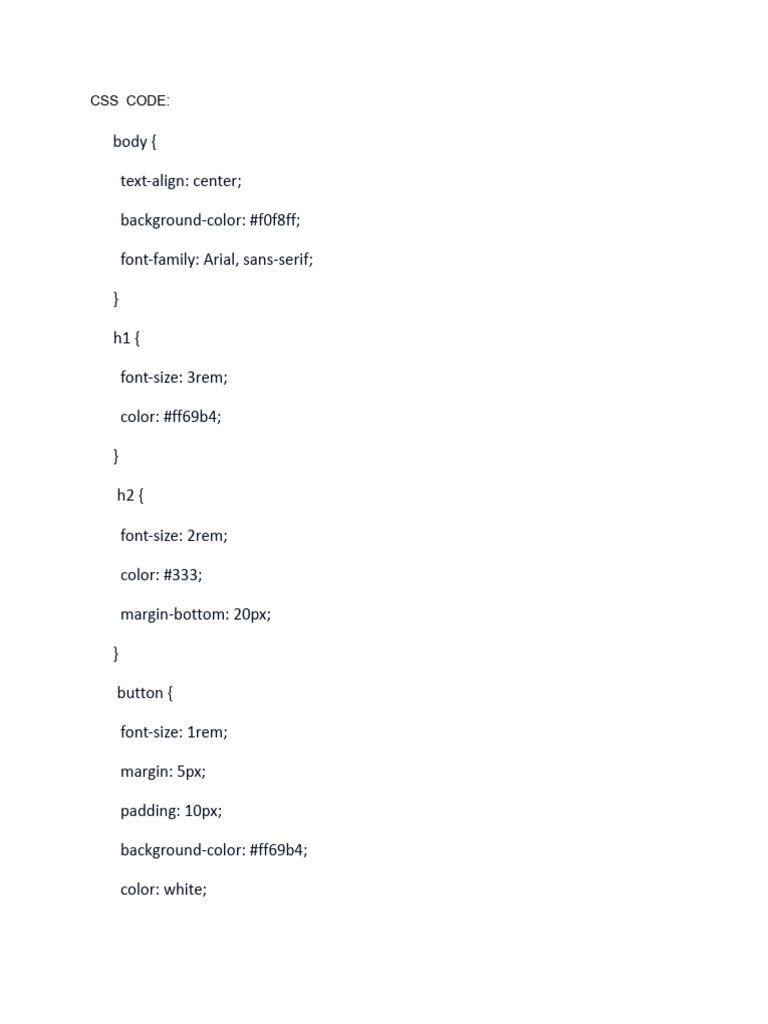 CSS CODE:

body {

text-align: center;

background-color: #f0f8ff;

font-family: Arial, sans-serif;

}

h1 {

font-size: 3rem;

color: #ff69b4;

}

h2 {

font-size: 2rem;

color: #333;

margin-bottom: 20px;

}

button {

font-size: 1rem;

margin: 5px;

padding: 10px;

background-color: #ff69b4;

color: white;